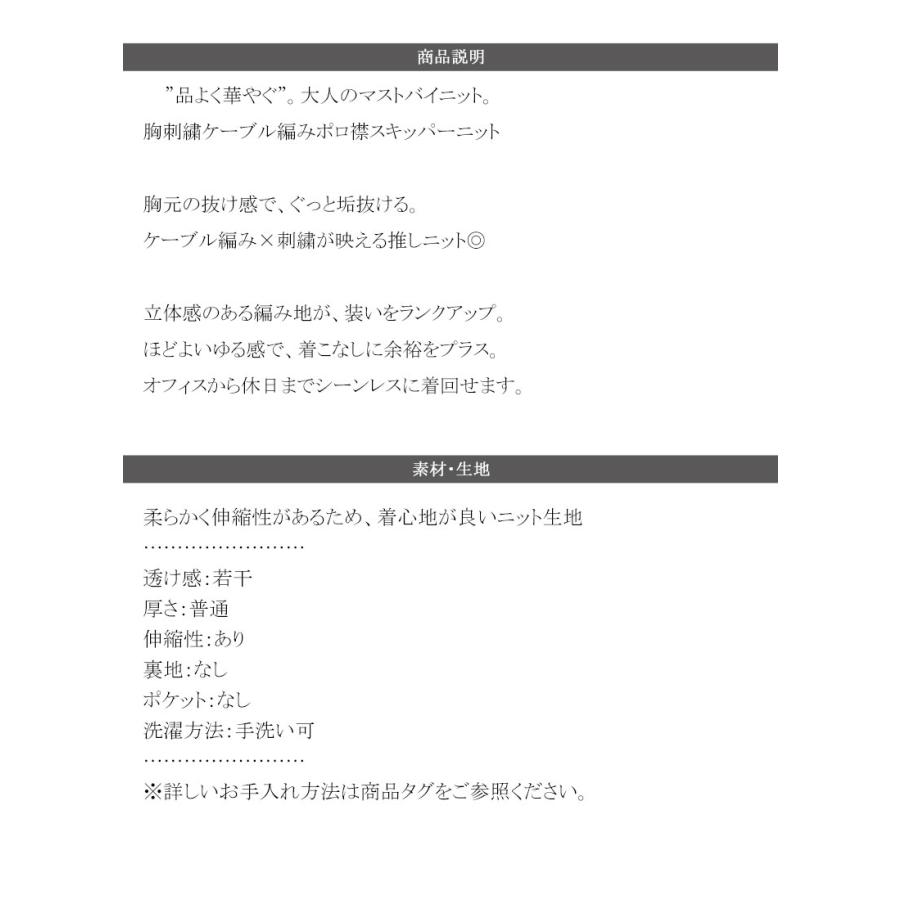 商品説明

”品よく華やぐ”。大人のマストバイニット。
胸刺繍ケーブル編みポロ襟スキッパーニット

胸元の抜け感で、ぐっと垢抜ける。
ケーブル編み×刺繍が映える推しニット◎

立体感のある編み地が、装いをランクアップ。
ほどよいゆる感で、着こなしに余裕をプラス。
オフィスから休日までシーンレスに着回せます。

素材・生地

柔らかく伸縮性があるため、着心地が良いニット生地
……………………
透け感：若干
厚さ：普通
伸縮性：あり
裏地：なし
ポケット：なし
洗濯方法：手洗い可
……………………
※詳しいお手入れ方法は商品タグをご参照ください。